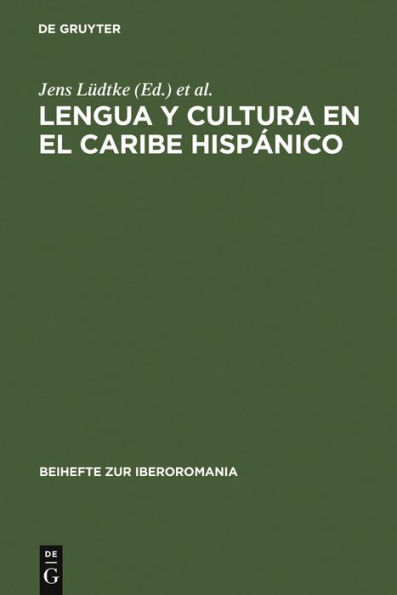 DE GRUYTER

Jens Lüdtke (Ed.) et al.

LENGUA Y CULTURA EN EL CARIBE HISPÁNICO

BEIHEFTE ZUR IBEROROMANIA

DE
G